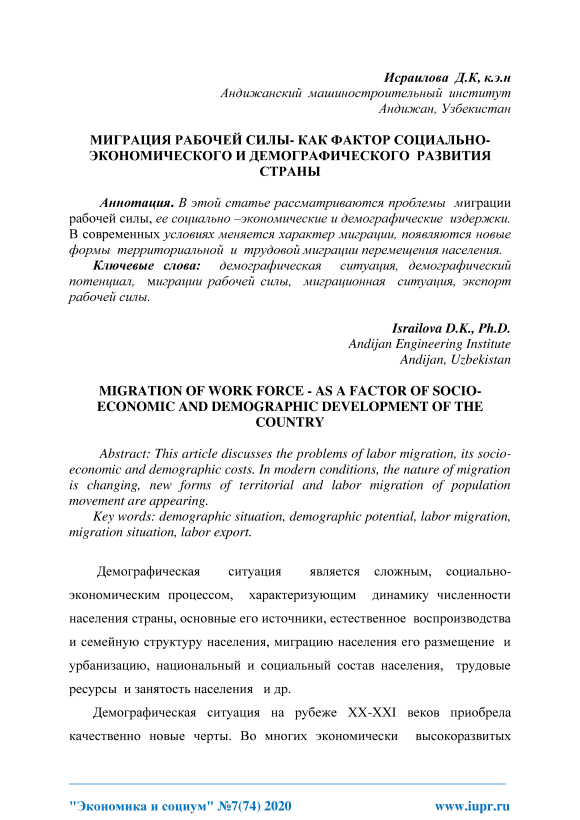 Исраилова Д.К, к.э.н
Андижанский машиностроительный институт
Андижан, Узбекистан

МИГРАЦИЯ РАБОЧЕЙ СИЛЫ- КАК ФАКТОР СОЦИАЛЬНО-ЭКОНОМИЧЕСКОГО И ДЕМОГРАФИЧЕСКОГО РАЗВИТИЯ СТРАНЫ

Аннотация. В этой статье рассматриваются проблемы миграции рабочей силы, ее социально –экономические и демографические издержки. В современных условиях меняется характер миграции, появляются новые формы территориальной и трудовой миграции перемещения населения.
Ключевые слова: демографическая ситуация, демографический потенциал, миграции рабочей силы, миграционная ситуация, экспорт рабочей силы.

Israilova D.K., Ph.D.
Andijan Engineering Institute
Andijan, Uzbekistan

MIGRATION OF WORK FORCE - AS A FACTOR OF SOCIO-ECONOMIC AND DEMOGRAPHIC DEVELOPMENT OF THE COUNTRY

Abstract: This article discusses the problems of labor migration, its socio-economic and demographic costs. In modern conditions, the nature of migration is changing, new forms of territorial and labor migration of population movement are appearing.
Key words: demographic situation, demographic potential, labor migration, migration situation, labor export.

Демографическая ситуация является сложным, социально-экономическим процессом, характеризующим динамику численности населения страны, основные его источники, естественное воспроизводства и семейную структуру населения, миграцию населения его размещение и урбанизацию, национальный и социальный состав населения, трудовые ресурсы и занятость населения и др.

Демографическая ситуация на рубеже XX-XXI веков приобрела качественно новые черты. Во многих экономически высокоразвитых

"Экономика и социум" №7(74) 2020 www.iupr.ru